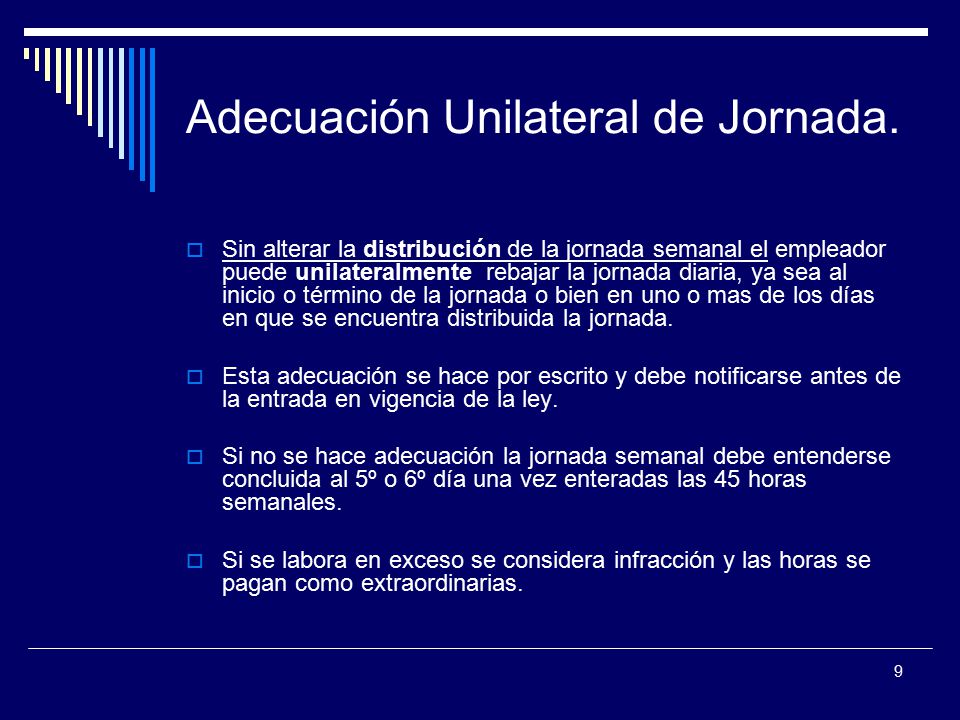 Adecuación Unilateral de Jornada.

Sin alterar la distribución de la jornada semanal el empleador puede unilateralmente rebajar la jornada diaria, ya sea al inicio o término de la jornada o bien en uno o mas de los días en que se encuentra distribuida la jornada.

Esta adecuación se hace por escrito y debe notificarse antes de la entrada en vigencia de la ley.

Si no se hace adecuación la jornada semanal debe entenderse concluida al 5º o 6º día una vez enteradas las 45 horas semanales.

Si se labora en exceso se considera infracción y las horas se pagan como extraordinarias.

9